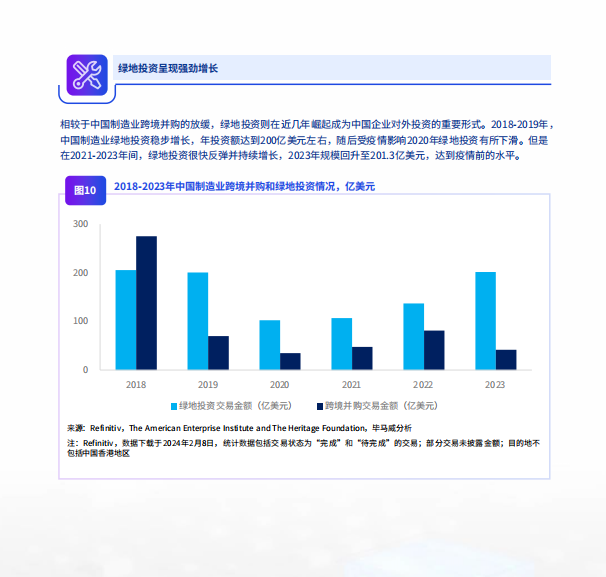 绿地投资呈现强劲增长

相较于中国制造业跨境并购的放缓，绿地投资则在近几年崛起成为中国企业对外投资的重要形式。2018-2019年，中国制造业绿地投资稳步增长，年投资额达到200亿美元左右，随后受疫情影响2020年绿地投资有所下滑。但是在2021-2023年间，绿地投资很快反弹并持续增长，2023年规模回升至201.3亿美元，达到疫情前的水平。

图10

2018-2023年中国制造业跨境并购和绿地投资情况，亿美元

300
200
100
0

2018
2019
2020
2021
2022
2023

绿地投资交易金额（亿美元） 跨境并购交易金额（亿美元）

来源：Refinitiv，The American Enterprise Institute and The Heritage Foundation，毕马威分析

注：Refinitiv，数据下载于2024年2月8日，统计数据包括交易状态为“完成”和“待完成”的交易；部分交易未披露金额；目的地不包括中国香港地区